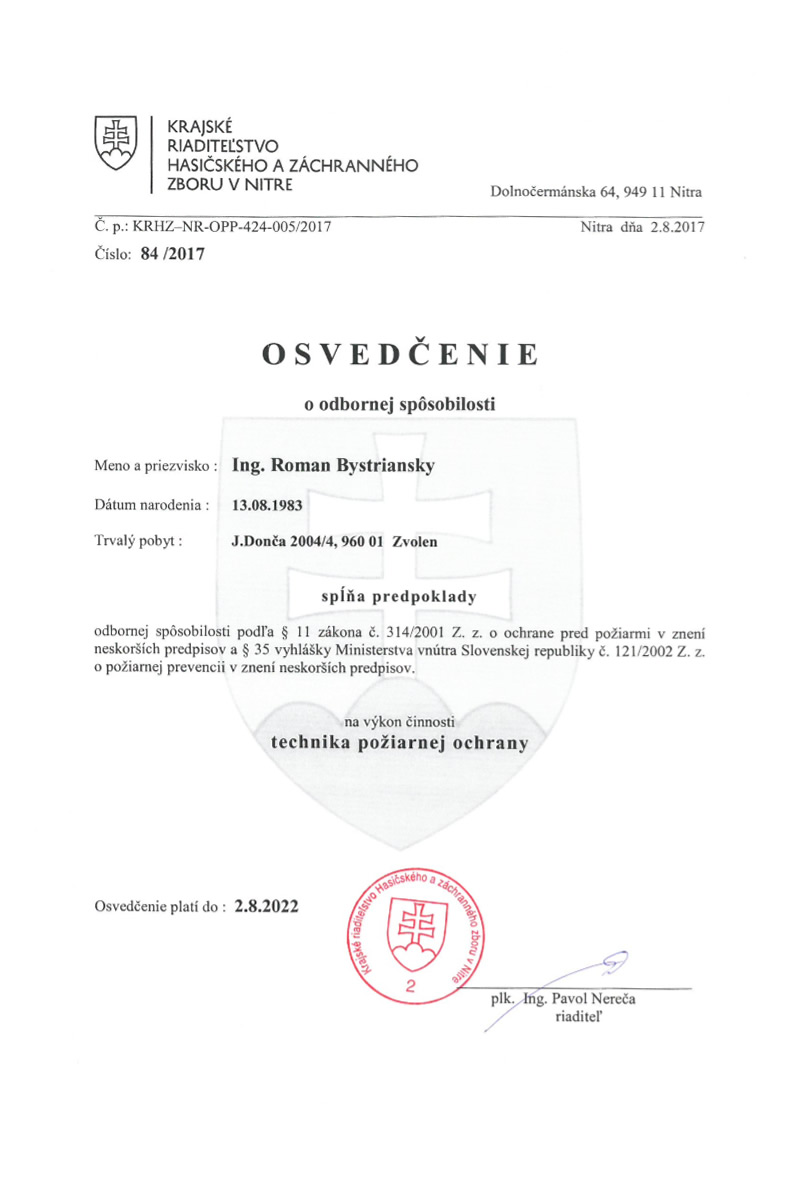 KRAJSKÉ
RIADITEĽSTVO
HASIČSKÉHO A ZÁCHRANNÉHO
ZBORU V NITRE

Dolnočermánska 64, 949 11 Nitra

Č. p.: KRHZ–NR-OPP-424-005/2017

Nitra dňa 2.8.2017

Číslo: 84 /2017

OSVEDČENIE

o odbornej spôsobilosti

Meno a priezvisko : Ing. Roman Bystriansky

Dátum narodenia : 13.08.1983

Trvalý pobyt : J.Donča 2004/4, 960 01 Zvolen

spĺňa predpoklady

odbornej spôsobilosti podľa § 11 zákona č. 314/2001 Z. z. o ochrane pred požiarmi v znení neskorších predpisov a § 35 vyhlášky Ministerstva vnútra Slovenskej republiky č. 121/2002 Z. z. o požiarnej prevencii v znení neskorších predpisov.

na výkon činnosti
technika požiarnej ochrany

Osvedčenie platí do : 2.8.2022

Krajské riaditeľstvo Hasičského a záchranného zboru v Nitre
2

plk. Ing. Pavol Nereča
riaditeľ